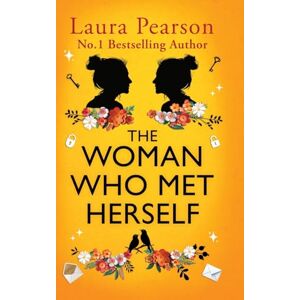 Laura Pearson
No.1 Bestselling Author

THE WOMAN WHO MET HERSELF